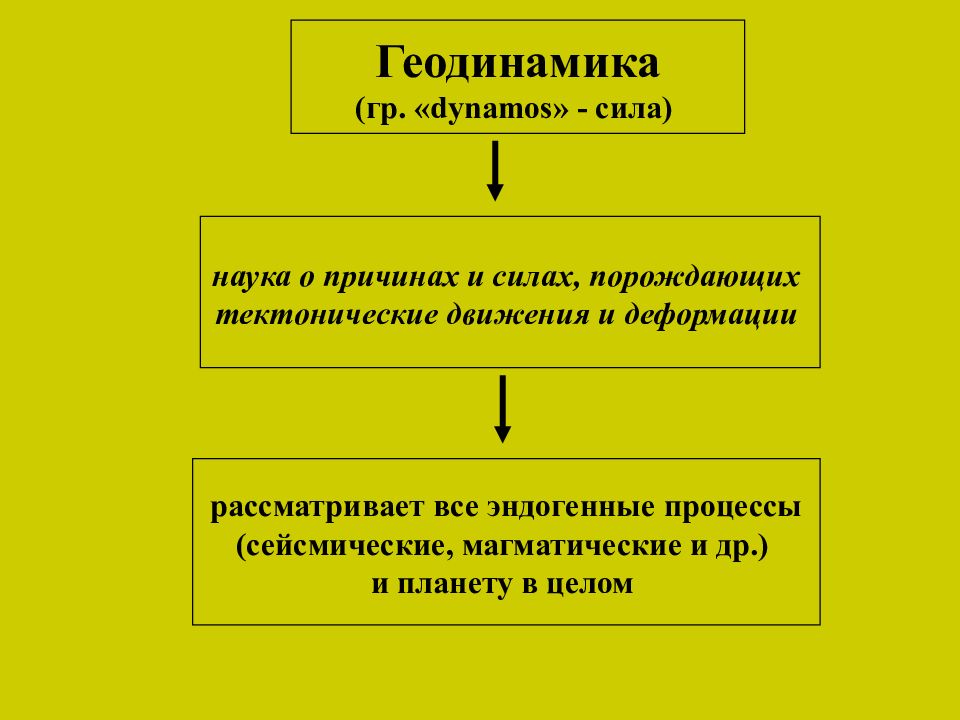 Геодинамика
(гр. «dynamos» - сила)

наука о причинах и силах, порождающих тектонические движения и деформации

рассматривает все эндогенные процессы (сейсмические, магматические и др.) и планету в целом